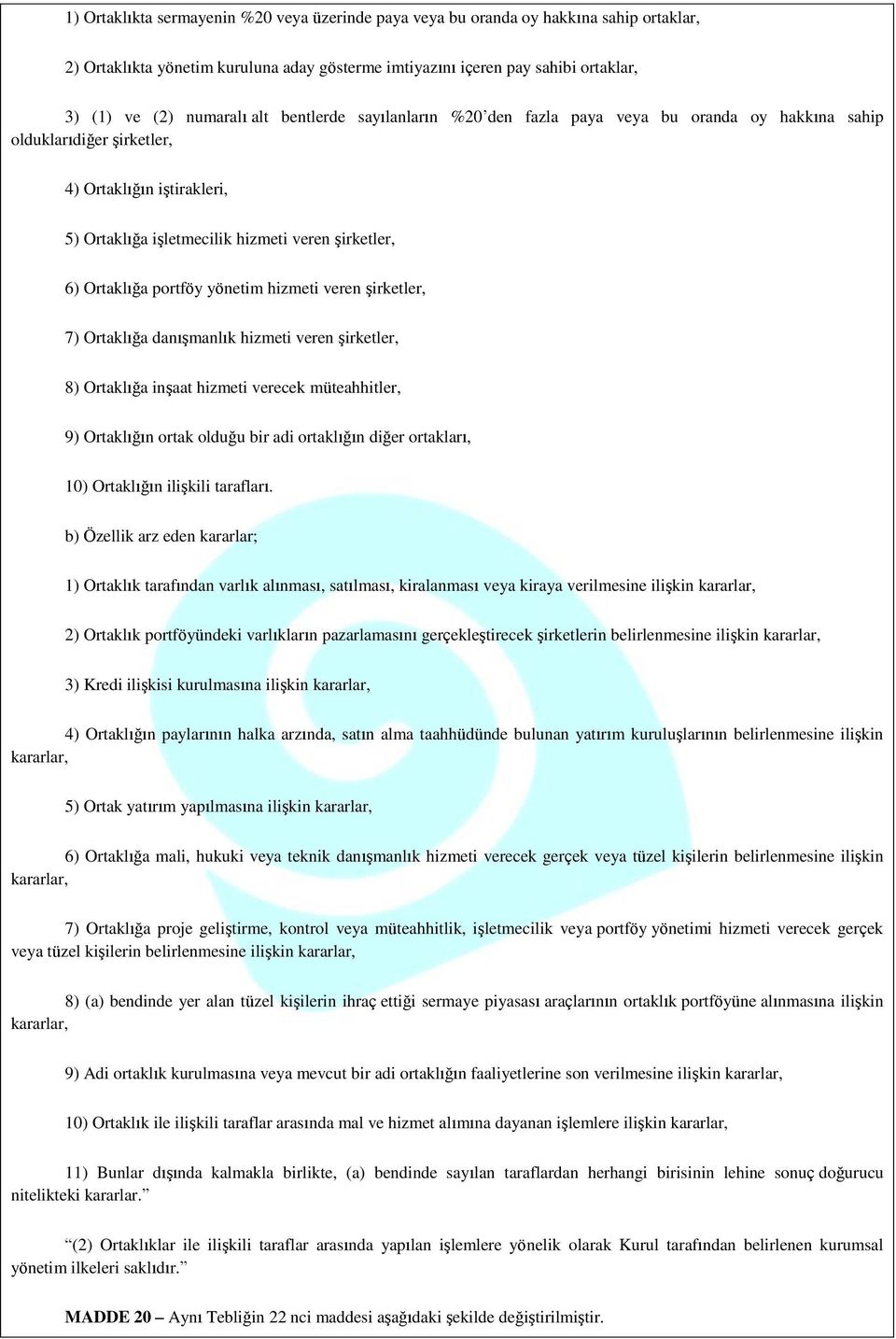 1) Ortaklıkta sermayenin %20 veya üzerinde paya veya bu oranda oy hakkına sahip ortaklar,

2) Ortaklıkta yönetim kuruluna aday gösterme imtiyazını içeren pay sahibi ortaklar,

3) (1) ve (2) numaralı alt bentlerde sayılanların %20'den fazla paya veya bu oranda oy hakkına sahip olduklarıdiğer şirketler,

4) Ortaklığın iştirakleri,

5) Ortaklığa işletmecilik hizmeti veren şirketler,

6) Ortaklığa portföy yönetim hizmeti veren şirketler,

7) Ortaklığa danışmanlık hizmeti veren şirketler,

8) Ortaklığa inşaat hizmeti verecek müteahhitler,

9) Ortaklığın ortak olduğu bir adi ortaklığın diğer ortakları,

10) Ortaklığın ilişkili tarafları.

b) Özellik arz eden kararlar;

1) Ortaklık tarafından varlık alınması, satılması, kiralanması veya kiraya verilmesine ilişkin kararlar,

2) Ortaklık portföyündeki varlıkların pazarlamasını gerçekleştirecek şirketlerin belirlenmesine ilişkin kararlar,

3) Kredi ilişkisi kurulmasına ilişkin kararlar,

4) Ortaklığın paylarının halka arzında, satın alma taahhüdünde bulunan yatırım kuruluşlarının belirlenmesine ilişkin kararlar,

5) Ortak yatırım yapılmasına ilişkin kararlar,

6) Ortaklığa mali, hukuki veya teknik danışmanlık hizmeti verecek gerçek veya tüzel kişilerin belirlenmesine ilişkin kararlar,

7) Ortaklığa proje geliştirme, kontrol veya müteahhitlik, işletmecilik veya portföy yönetimi hizmeti verecek gerçek veya tüzel kişilerin belirlenmesine ilişkin kararlar,

8) (a) bendinde yer alan tüzel kişilerin ihraç ettiği sermaye piyasası araçlarının ortaklık portföyüne alınmasına ilişkin kararlar,

9) Adi ortaklık kurulmasına veya mevcut bir adi ortaklığın faaliyetlerine son verilmesine ilişkin kararlar,

10) Ortaklık ile ilişkili taraflar arasında mal ve hizmet alımına dayanan işlemlere ilişkin kararlar,

11) Bunlar dışında kalmakla birlikte, (a) bendinde sayılan taraflardan herhangi birisinin lehine sonuç doğurucu nitelikteki kararlar."

"(2) Ortaklıklar ile ilişkili taraflar arasında yapılan işlemlere yönelik olarak Kurul tarafından belirlenen kurumsal yönetim ilkeleri saklıdır."

MADDE 20 – Aynı Tebliğin 22 nci maddesi aşağıdaki şekilde değiştirilmiştir.